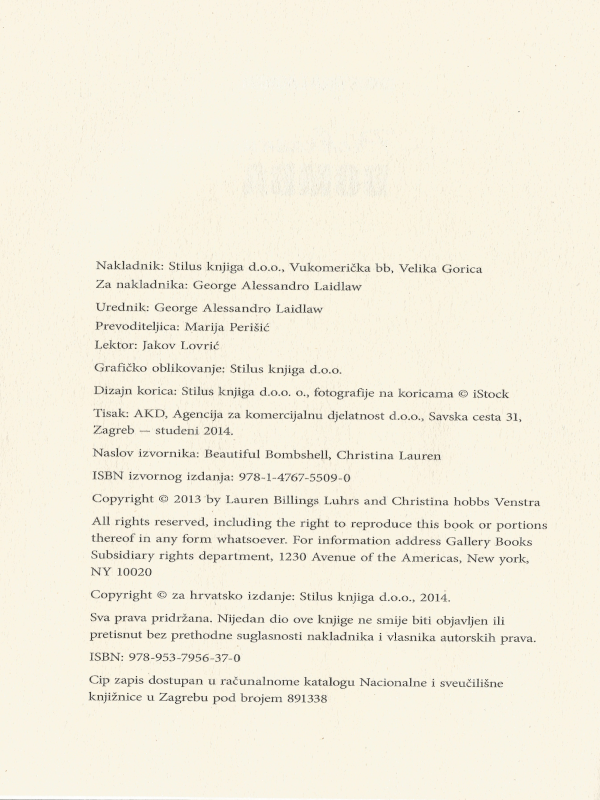 Nakladnik: Stilus knjiga d.o.o., Vukomerička bb, Velika Gorica
Za nakladnika: George Alessandro Laidlaw

Urednik: George Alessandro Laidlaw
Prevoditeljica: Marija Perišić
Lektor: Jakov Lovrić

Grafičko oblikovanje: Stilus knjiga d.o.o.

Dizajn korica: Stilus knjiga d.o.o. o., fotografije na koricama © iStock

Tisak: AKD, Agencija za komercijalnu djelatnost d.o.o., Savska cesta 31, Zagreb — studeni 2014.

Naslov izvornika: Beautiful Bombshell, Christina Lauren

ISBN izvornog izdanja: 978-1-4767-5509-0

Copyright © 2013 by Lauren Billings Luhrs and Christina hobbs Venstra

All rights reserved, including the right to reproduce this book or portions thereof in any form whatsoever. For information address Gallery Books Subsidiary rights department, 1230 Avenue of the Americas, New york, NY 10020

Copyright © za hrvatsko izdanje: Stilus knjiga d.o.o., 2014.

Sva prava pridržana. Nijedan dio ove knjige ne smije biti objavljen ili pretisnut bez prethodne suglasnosti nakladnika i vlasnika autorskih prava.

ISBN: 978-953-7956-37-0

Cip zapis dostupan u računalnome katalogu Nacionalne i sveučilišne knjižnice u Zagrebu pod brojem 891338